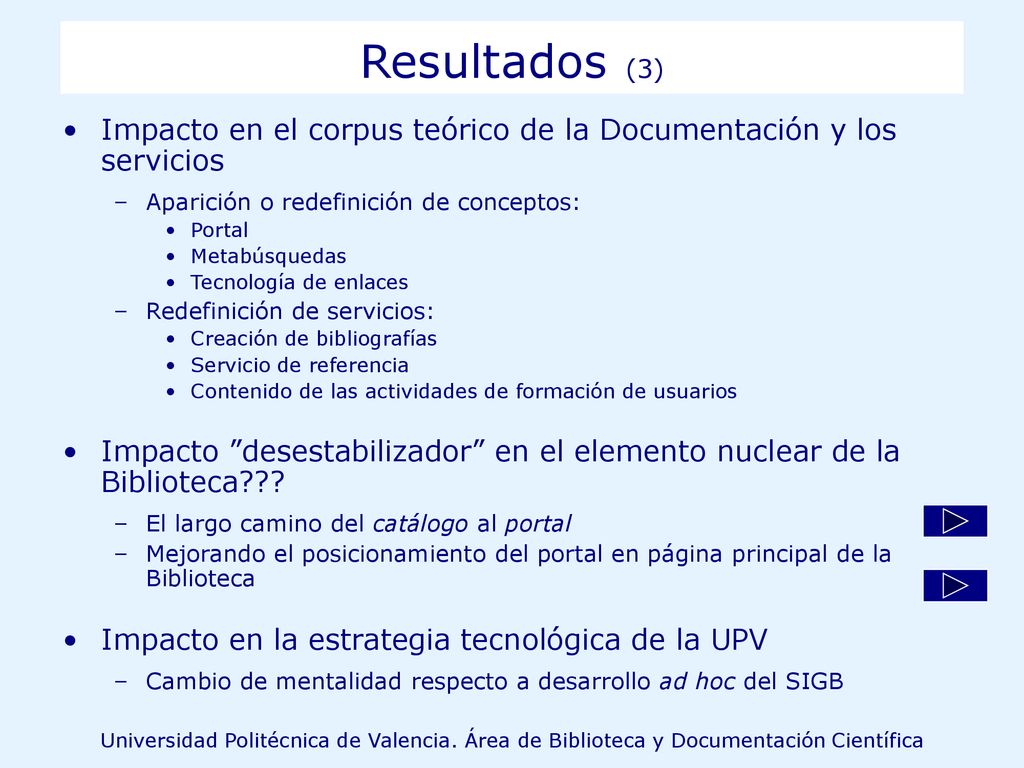 Resultados (3)

• Impacto en el corpus teórico de la Documentación y los servicios
  – Aparición o redefinición de conceptos:
    • Portal
    • Metabúsquedas
    • Tecnología de enlaces
  – Redefinición de servicios:
    • Creación de bibliografías
    • Servicio de referencia
    • Contenido de las actividades de formación de usuarios

• Impacto ”desestabilizador” en el elemento nuclear de la Biblioteca???
  – El largo camino del catálogo al portal
  – Mejorando el posicionamiento del portal en página principal de la Biblioteca

• Impacto en la estrategia tecnológica de la UPV
  – Cambio de mentalidad respecto a desarrollo ad hoc del SIGB

Universidad Politécnica de Valencia. Área de Biblioteca y Documentación Científica